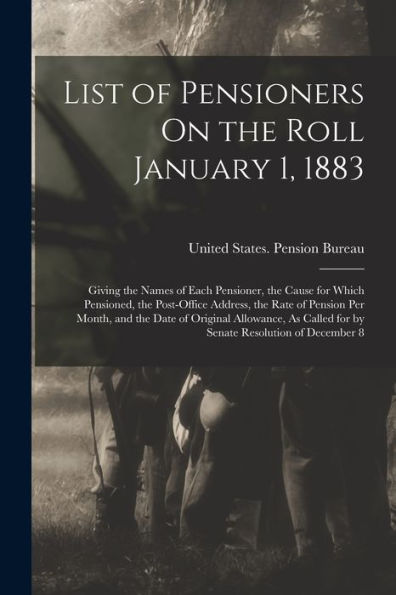 List of Pensioners On the Roll January 1, 1883

United States. Pension Bureau

Giving the Names of Each Pensioner, the Cause for Which Pensioned, the Post-Office Address, the Rate of Pension Per Month, and the Date of Original Allowance, As Called for by Senate Resolution of December 8